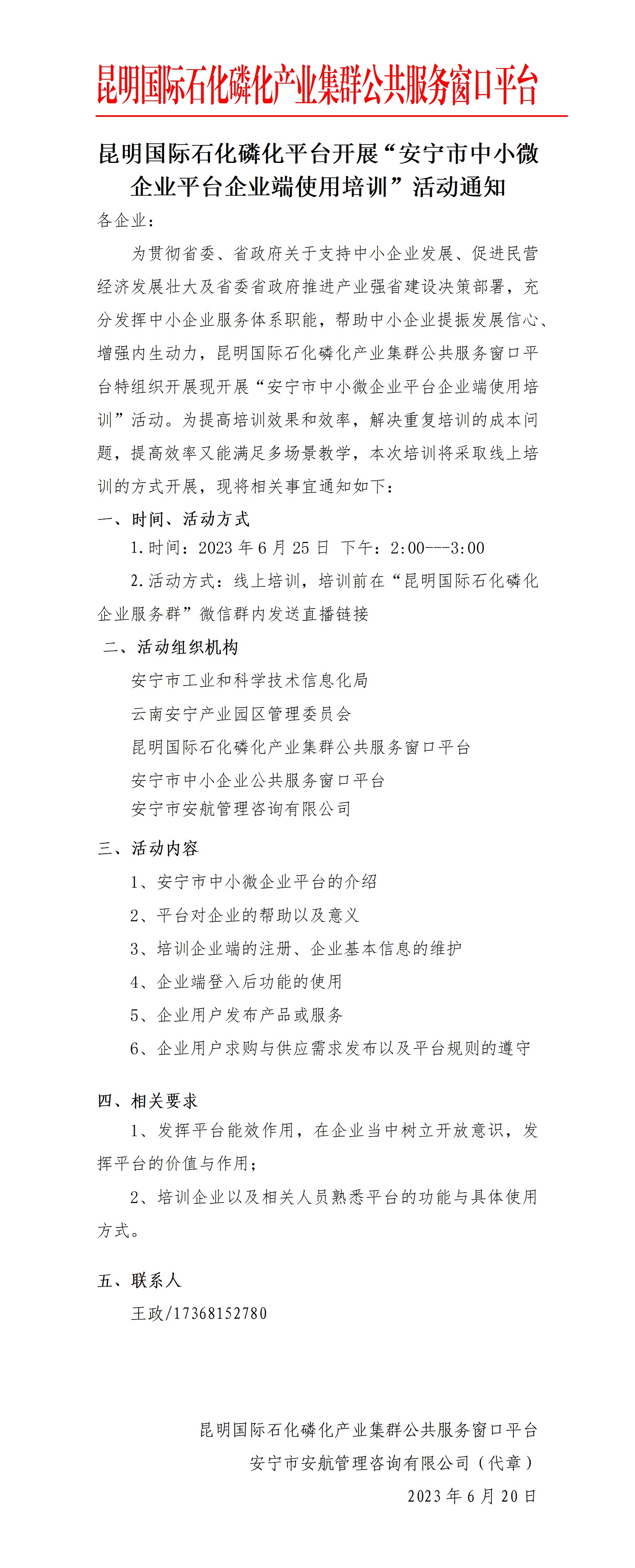 昆明国际石化磷化产业集群公共服务窗口平台

昆明国际石化磷化平台开展“安宁市中小微企业平台企业端使用培训”活动通知

各企业：

为贯彻省委、省政府关于支持中小企业发展、促进民营经济发展壮大及省委省政府推进产业强省建设决策部署，充分发挥中小企业服务体系职能，帮助中小企业提振发展信心、增强内生动力，昆明国际石化磷化产业集群公共服务窗口平台特组织开展现开展“安宁市中小微企业平台企业端使用培训”活动。为提高培训效果和效率，解决重复培训的成本问题，提高效率又能满足多场景教学，本次培训将采取线上培训的方式开展，现将相关事宜通知如下：

一、时间、活动方式

1.时间：2023 年 6 月 25 日 下午：2:00---3:00

2.活动方式：线上培训，培训前在“昆明国际石化磷化企业服务群”微信群内发送直播链接

二、活动组织机构

安宁市工业和科学技术信息化局

云南安宁产业园区管理委员会

昆明国际石化磷化产业集群公共服务窗口平台

安宁市中小企业公共服务窗口平台

安宁市安航管理咨询有限公司

三、活动内容

1、安宁市中小微企业平台的介绍

2、平台对企业的帮助以及意义

3、培训企业端的注册、企业基本信息的维护

4、企业端登入后功能的使用

5、企业用户发布产品或服务

6、企业用户求购与供应需求发布以及平台规则的遵守

四、相关要求

1、发挥平台能效作用，在企业当中树立开放意识，发挥平台的价值与作用；

2、培训企业以及相关人员熟悉平台的功能与具体使用方式。

五、联系人

王政/17368152780

昆明国际石化磷化产业集群公共服务窗口平台

安宁市安航管理咨询有限公司（代章）

2023 年 6 月 20 日